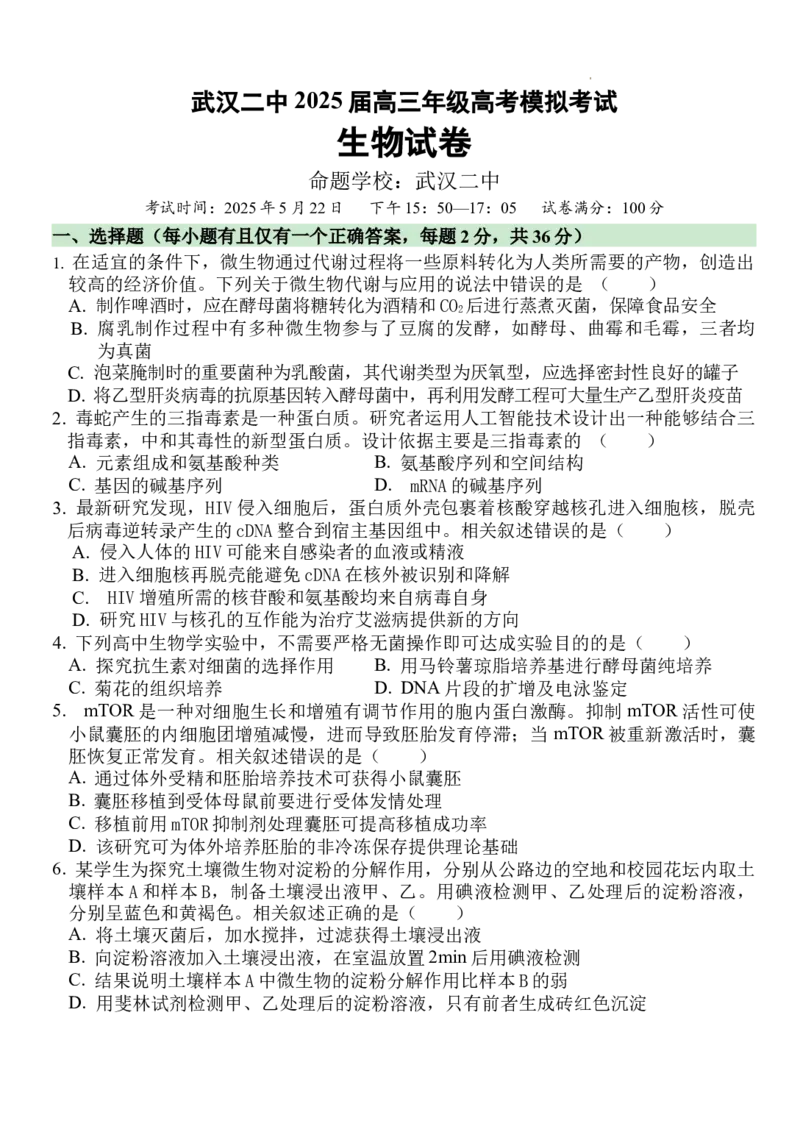 武汉二中 2025 届高三年级高考模拟考试
生物试卷
命题学校：武汉二中
考试时间：2025 年 5 月 22 日　　下午 15：50—17：05　　试卷满分：100 分

一、选择题（每小题有且仅有一个正确答案，每题 2 分，共 36 分）

1. 在适宜的条件下，微生物通过代谢过程将一些原料转化为人类所需要的产物，创造出较高的经济价值。下列关于微生物代谢与应用的说法中错误的是（　　）
A. 制作啤酒时，应在酵母菌将糖转化为酒精和 $CO_2$ 后进行蒸煮灭菌，保障食品安全
B. 腐乳制作过程中有多种微生物参与了豆腐的发酵，如酵母、曲霉和毛霉，三者均为真菌
C. 泡菜腌制时的重要菌种为乳酸菌，其代谢类型为厌氧型，应选择密封性良好的罐子
D. 将乙型肝炎病毒的抗原基因转入酵母菌中，再利用发酵工程可大量生产乙型肝炎疫苗

2. 毒蛇产生的三指毒素是一种蛋白质。研究者运用人工智能技术设计出一种能够结合三指毒素，中和其毒性的新型蛋白质。设计依据主要是三指毒素的（　　）
A. 元素组成和氨基酸种类　　B. 氨基酸序列和空间结构
C. 基因的碱基序列　　D. mRNA 的碱基序列

3. 最新研究发现，HIV 侵入细胞后，蛋白质外壳包裹着核酸穿越核孔进入细胞核，脱壳后病毒逆转录产生的 cDNA 整合到宿主基因组中。相关叙述错误的是（　　）
A. 侵入人体的 HIV 可能来自感染者的血液或精液
B. 进入细胞核再脱壳能避免 cDNA 在核外被识别和降解
C. HIV 增殖所需的核苷酸和氨基酸均来自病毒自身
D. 研究 HIV 与核孔的互作能为治疗艾滋病提供新的方向

4. 下列高中生物学实验中，不需要严格无菌操作即可达成实验目的的是（　　）
A. 探究抗生素对细菌的选择作用　　B. 用马铃薯琼脂培养基进行酵母菌纯培养
C. 菊花的组织培养　　D. DNA 片段的扩增及电泳鉴定

5. mTOR 是一种对细胞生长和增殖有调节作用的胞内蛋白激酶。抑制 mTOR 活性可使小鼠囊胚的内细胞团增殖减慢，进而导致胚胎发育停滞；当 mTOR 被重新激活时，囊胚恢复正常发育。相关叙述错误的是（　　）
A. 通过体外受精和胚胎培养技术可获得小鼠囊胚
B. 囊胚移植到受体母鼠前要进行受体发情处理
C. 移植前用 mTOR 抑制剂处理囊胚可提高移植成功率
D. 该研究可为体外培养胚胎的非冷冻保存提供理论基础

6. 某学生为探究土壤微生物对淀粉的分解作用，分别从公路边的空地和校园花坛内取土壤样本 A 和样本 B，制备土壤浸出液甲、乙。用碘液检测甲、乙处理后的淀粉溶液，分别呈蓝色和黄褐色。相关叙述正确的是（　　）
A. 将土壤灭菌后，加水搅拌，过滤获得土壤浸出液
B. 向淀粉溶液加入土壤浸出液，在室温放置 2min 后用碘液检测
C. 结果说明土壤样本 A 中微生物的淀粉分解作用比样本 B 的弱
D. 用斐林试剂检测甲、乙处理后的淀粉溶液，只有前者生成砖红色沉淀